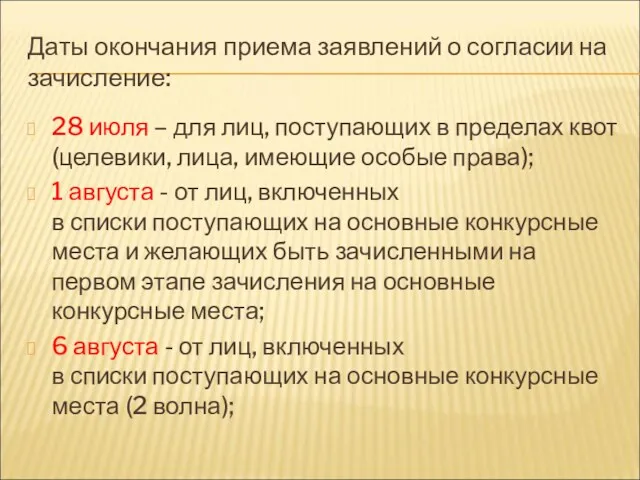 Даты окончания приема заявлений о согласии на зачисление:

28 июля – для лиц, поступающих в пределах квот (целевики, лица, имеющие особые права);

1 августа - от лиц, включенных в списки поступающих на основные конкурсные места и желающих быть зачисленными на первом этапе зачисления на основные конкурсные места;

6 августа - от лиц, включенных в списки поступающих на основные конкурсные места (2 волна);